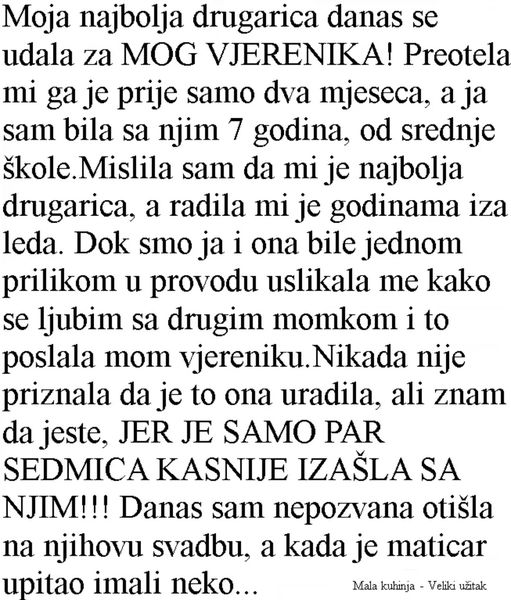 Moja najbolja drugarica danas se udala za MOG VJERENIKA! Preotela mi ga je prije samo dva mjeseca, a ja sam bila sa njim 7 godina, od srednje škole.Mislila sam da mi je najbolja drugarica, a radila mi je godinama iza leđa. Dok smo ja i ona bile jednom prilikom u provodu uslikala me kako se ljubim sa drugim momkom i to poslala mom vjereniku.Nikada nije priznala da je to ona uradila, ali znam da jeste, JER JE SAMO PAR SEDMICA KASNIJE IZAŠLA SA NJIM!!! Danas sam nepozvana otišla na njihovu svadbu, a kada je maticar upitao imali neko...

Mala kuhinja - Veliki užitak